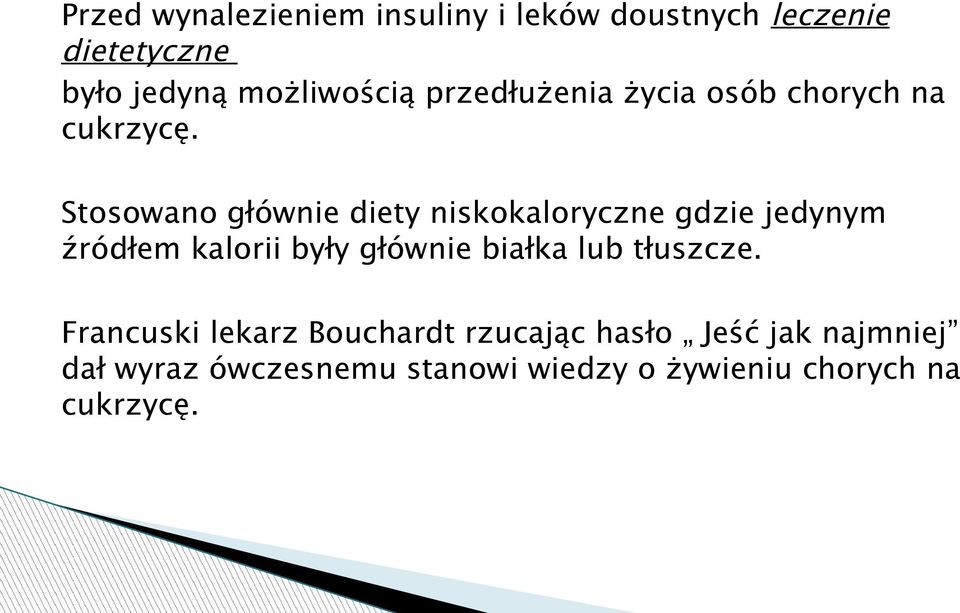 Przed wynalezieniem insuliny i leków doustnych leczenie dietetyczne

było jedyną możliwością przedłużenia życia osób chorych na cukrzycę.

Stosowano głównie diety niskokaloryczne gdzie jedynym źródłem kalorii były głównie białka lub tłuszcze.

Francuski lekarz Bouchardt rzucając hasło „ Jeść jak najmniej” dał wyraz ówczesnemu stanowi wiedzy o żywieniu chorych na cukrzycę.